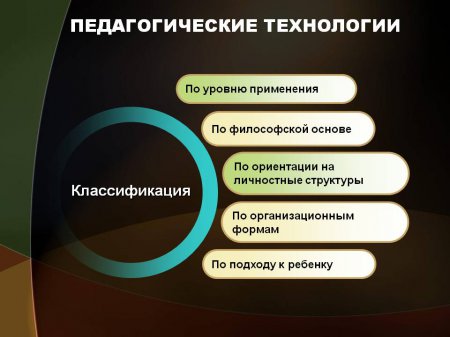 ПЕДАГОГИЧЕСКИЕ ТЕХНОЛОГИИ

Классификация

По уровню применения

По философской основе

По ориентации на личностные структуры

По организационным формам

По подходу к ребенку